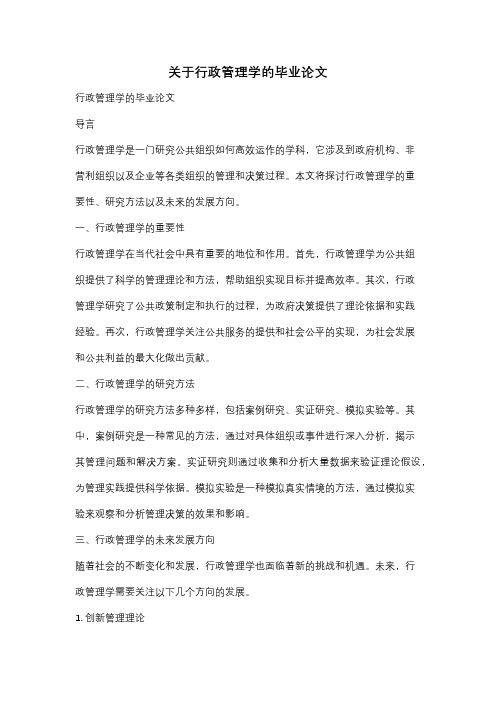 关于行政管理学的毕业论文

行政管理学的毕业论文

导言

行政管理学是一门研究公共组织如何高效运作的学科，它涉及到政府机构、非营利组织以及企业等各类组织的管理和决策过程。本文将探讨行政管理学的重要性、研究方法以及未来的发展方向。

一、行政管理学的重要性

行政管理学在当代社会中具有重要的地位和作用。首先，行政管理学为公共组织提供了科学的管理理论和方法，帮助组织实现目标并提高效率。其次，行政管理学研究了公共政策制定和执行的过程，为政府决策提供了理论依据和实践经验。再次，行政管理学关注公共服务的提供和社会公平的实现，为社会发展和公共利益的最大化做出贡献。

二、行政管理学的研究方法

行政管理学的研究方法多种多样，包括案例研究、实证研究、模拟实验等。其中，案例研究是一种常见的方法，通过对具体组织或事件进行深入分析，揭示其管理问题和解决方案。实证研究则通过收集和分析大量数据来验证理论假设，为管理实践提供科学依据。模拟实验是一种模拟真实情境的方法，通过模拟实验来观察和分析管理决策的效果和影响。

三、行政管理学的未来发展方向

随着社会的不断变化和发展，行政管理学也面临着新的挑战和机遇。未来，行政管理学需要关注以下几个方向的发展。

1. 创新管理理论